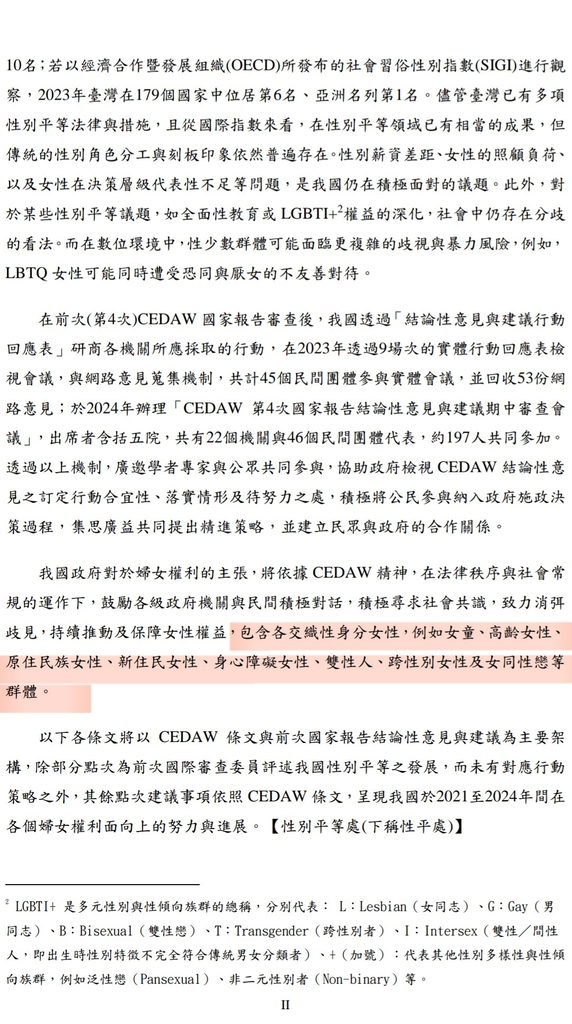 10名；若以經濟合作暨發展組織(OECD)所發布的社會習俗性別指數(SIGI)進行觀察，2023年臺灣在179個國家中位居第6名、亞洲名列第1名。儘管臺灣已有多項性別平等法律與措施，且從國際指數來看，在性別平等領域已有相當的成果，但傳統的性別角色分工與刻板印象依然普遍存在。性別薪資差距、女性的照顧負荷、以及女性在決策層級代表性不足等問題，是我國仍在積極面對的議題。此外，對於某些性別平等議題，如全面性教育或 LGBTI+$^2$權益的深化，社會中仍存在分歧的看法。而在數位環境中，性少數群體可能面臨更複雜的歧視與暴力風險，例如，LBTQ 女性可能同時遭受恐同與厭女的不友善對待。

在前次(第4次)CEDAW 國家報告審查後，我國透過「結論性意見與建議行動回應表」研商各機關所應採取的行動，在2023年透過9場次的實體行動回應表檢視會議，與網路意見蒐集機制，共計45個民間團體參與實體會議，並回收53份網路意見；於2024年辦理「CEDAW 第4次國家報告結論性意見與建議期中審查會議」，出席者含括五院，共有22個機關與46個民間團體代表，約197人共同參加。透過以上機制，廣邀學者專家與公眾共同參與，協助政府檢視 CEDAW 結論性意見之訂定行動合宜性、落實情形及待努力之處，積極將公民參與納入政府施政決策過程，集思廣益共同提出精進策略，並建立民眾與政府的合作關係。

我國政府對於婦女權利的主張，將依據 CEDAW 精神，在法律秩序與社會常規的運作下，鼓勵各級政府機關與民間積極對話，積極尋求社會共識，致力消弭歧見，持續推動及保障女性權益，包含各交織性身分女性，例如女童、高齡女性、原住民族女性、新住民女性、身心障礙女性、雙性人、跨性別女性及女同性戀等群體。

以下各條文將以 CEDAW 條文與前次國家報告結論性意見與建議為主要架構，除部分點次為前次國際審查委員評述我國性別平等之發展，而未有對應行動策略之外，其餘點次建議事項依照 CEDAW 條文，呈現我國於2021至2024年間在各個婦女權利面向上的努力與進展。【性別平等處(下稱性平處)】

$^2$ LGBTI+ 是多元性別與性傾向族群的總稱，分別代表： L：Lesbian（女同志）、G：Gay（男同志）、B：Bisexual（雙性戀）、T：Transgender（跨性別者）、I：Intersex（雙性／間性人，即出生時性別特徵不完全符合傳統男女分類者）、+（加號）：代表其他性別多樣性與性傾向族群，例如泛性戀（Pansexual）、非二元性別者（Non-binary）等。

II